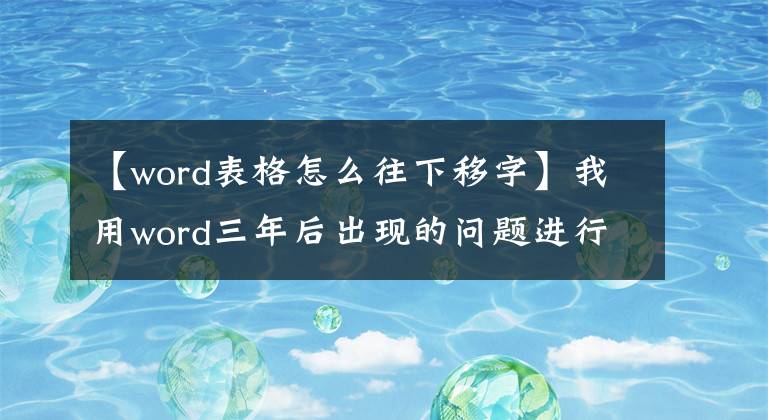 【word表格怎么往下移字】我用word三年后出现的问题进行